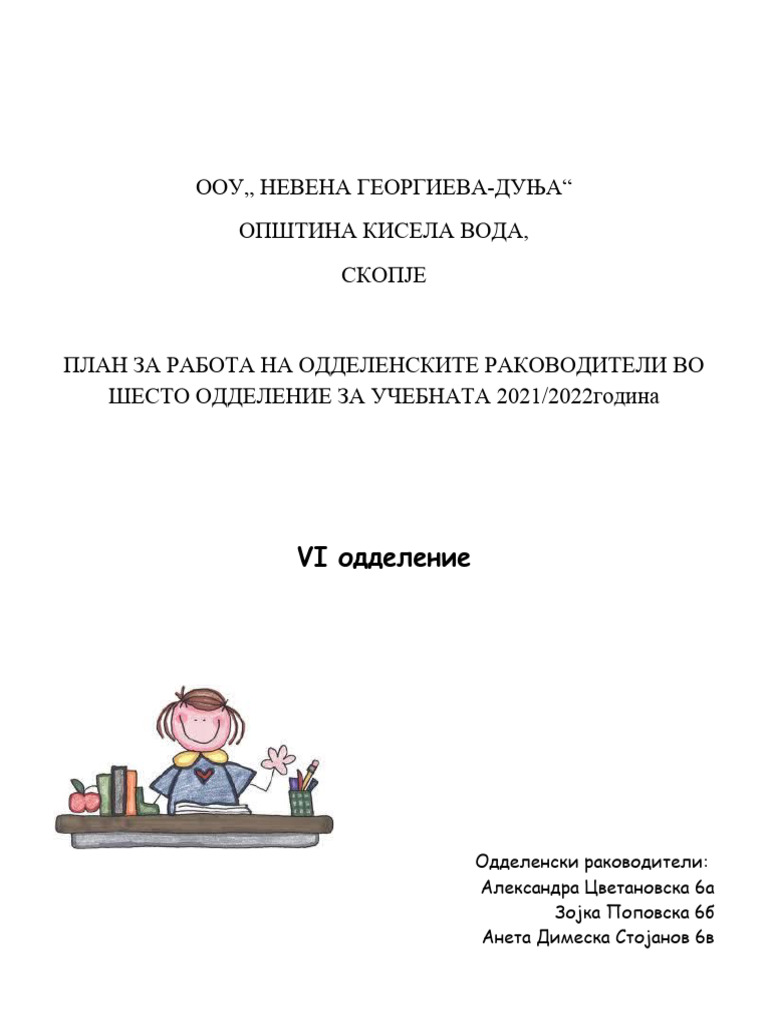 ООУ„ НЕВЕНА ГЕОРГИЕВА-ДУЊА“

ОПШТИНА КИСЕЛА ВОДА,

СКОПЈЕ

ПЛАН ЗА РАБОТА НА ОДДЕЛЕНСКИТЕ РАКОВОДИТЕЛИ ВО ШЕСТО ОДДЕЛЕНИЕ ЗА УЧЕБНАТА 2021/2022година

VI одделение

Одделенски раководители:
Александра Цветановска 6а
Зојка Поповска 6б
Анета Димеска Стојанов 6в